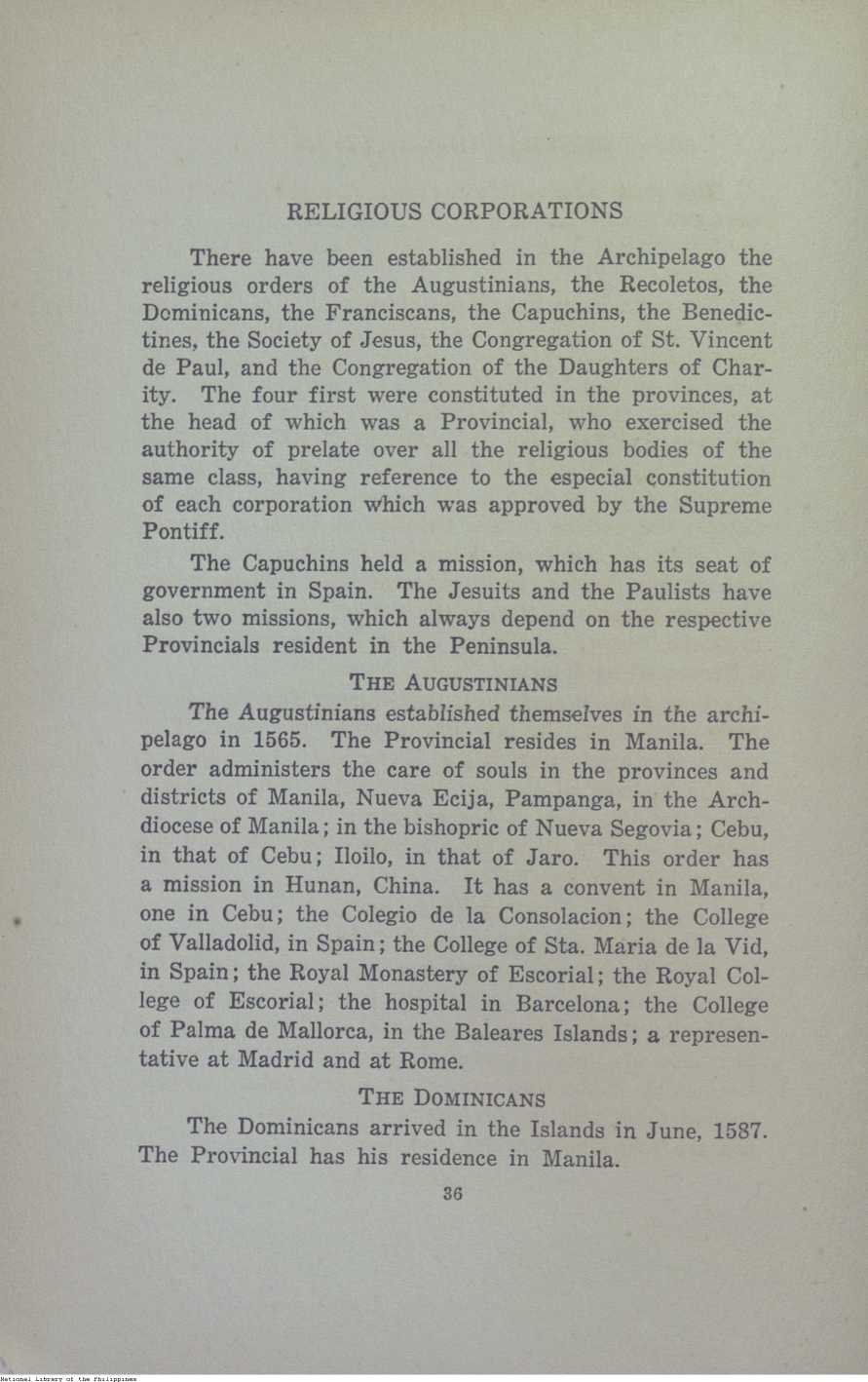 RELIGIOUS CORPORATIONS

There have been established in the Archipelago the religious orders of the Augustinians, the Recoletos, the Dominicans, the Franciscans, the Capuchins, the Benedictines, the Society of Jesus, the Congregation of St. Vincent de Paul, and the Congregation of the Daughters of Charity. The four first were constituted in the provinces, at the head of which was a Provincial, who exercised the authority of prelate over all the religious bodies of the same class, having reference to the especial constitution of each corporation which was approved by the Supreme Pontiff.

The Capuchins held a mission, which has its seat of government in Spain. The Jesuits and the Paulists have also two missions, which always depend on the respective Provincials resident in the Peninsula.

THE AUGUSTINIANS

The Augustinians established themselves in the archipelago in 1565. The Provincial resides in Manila. The order administers the care of souls in the provinces and districts of Manila, Nueva Ecija, Pampanga, in the Archdiocese of Manila; in the bishopric of Nueva Segovia; Cebu, in that of Cebu; Iloilo, in that of Jaro. This order has a mission in Hunan, China. It has a convent in Manila, one in Cebu; the Colegio de la Consolacion; the College of Valladolid, in Spain; the College of Sta. Maria de la Vid, in Spain; the Royal Monastery of Escorial; the Royal College of Escorial; the hospital in Barcelona; the College of Palma de Mallorca, in the Baleares Islands; a representative at Madrid and at Rome.

THE DOMINICANS

The Dominicans arrived in the Islands in June, 1587. The Provincial has his residence in Manila.

36

National Library of the Philippines